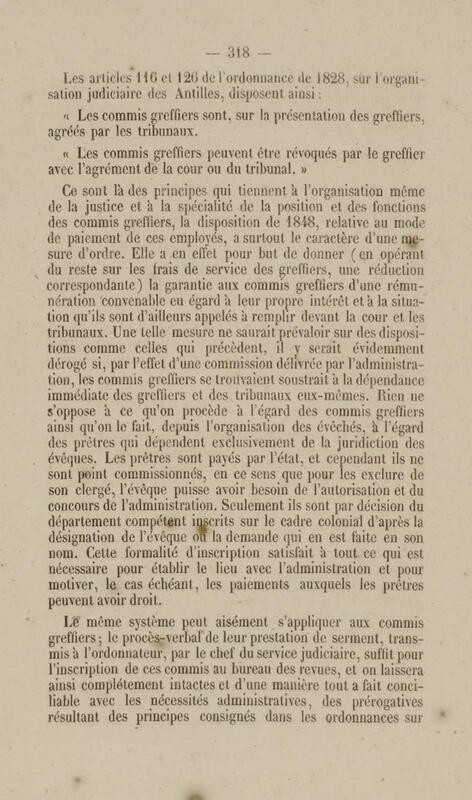 — 318 —

Les articles 116 et 126 de l'ordonnance de 1828, sur l'organisation judiciaire des Antilles, disposent ainsi :

« Les commis greffiers sont, sur la présentation des greffiers, agréés par les tribunaux.

« Les commis greffiers peuvent être révoqués par le greffier avec l'agrément de la cour ou du tribunal. »

Ce sont là des principes qui tiennent à l'organisation même de la justice et à la spécialité de la position et des fonctions des commis greffiers, la disposition de 1848, relative au mode de paiement de ces employés, a surtout le caractère d'une mesure d'ordre. Elle a en effet pour but de donner (en opérant du reste sur les frais de service des greffiers, une réduction correspondante) la garantie aux commis greffiers d'une rémunération convenable eu égard à leur propre intérêt et à la situation qu'ils sont d'ailleurs appelés à remplir devant la cour et les tribunaux. Une telle mesure ne saurait prévaloir sur des dispositions comme celles qui précèdent, il y serait évidemment dérogé si, par l'effet d'une commission délivrée par l'administration, les commis greffiers se trouvaient soustrait à la dépendance immédiate des greffiers et des tribunaux eux-mêmes. Rien ne s'oppose à ce qu'on procède à l'égard des commis greffiers ainsi qu'on le fait, depuis l'organisation des évêchés, à l'égard des prêtres qui dépendent exclusivement de la juridiction des évêques. Les prêtres sont payés par l'état, et cependant ils ne sont point commissionnés, en ce sens que pour les exclure de son clergé, l'évêque puisse avoir besoin de l'autorisation et du concours de l'administration. Seulement ils sont par décision du département compétent inscrits sur le cadre colonial d'après la désignation de l'évêque ou la demande qui en est faite en son nom. Cette formalité d'inscription satisfait à tout ce qui est nécessaire pour établir le lieu avec l'administration et pour motiver, le cas échéant, les paiements auxquels les prêtres peuvent avoir droit.

Le même système peut aisément s'appliquer aux commis greffiers ; le procès-verbal de leur prestation de serment, transmis à l'ordonnateur, par le chef du service judiciaire, suffit pour l'inscription de ces commis au bureau des revues, et on laissera ainsi complétement intactes et d'une manière tout a fait conciliable avec les nécessités administratives, des prérogatives résultant des principes consignés dans les ordonnances sur